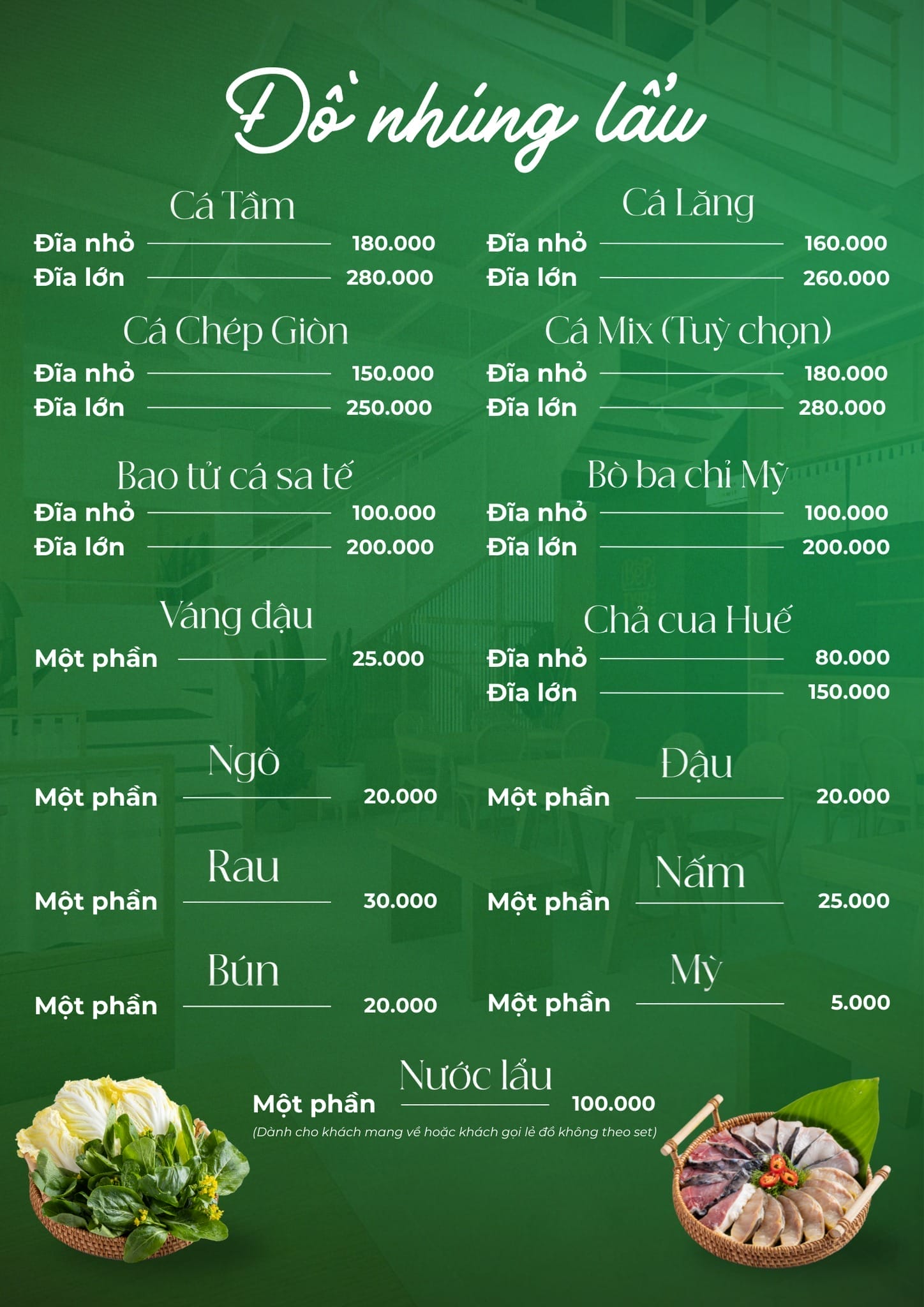 Đồ nhúng lẩu

Cá Tầm
Đĩa nhỏ 180.000
Đĩa lớn 280.000

Cá Chép Giòn
Đĩa nhỏ 150.000
Đĩa lớn 250.000

Bao tử cá sa tế
Đĩa nhỏ 100.000
Đĩa lớn 200.000

Váng đậu
Một phần 25.000

Ngô
Một phần 20.000

Rau
Một phần 30.000

Bún
Một phần 20.000

Cá Lăng
Đĩa nhỏ 160.000
Đĩa lớn 260.000

Cá Mix (Tuỳ chọn)
Đĩa nhỏ 180.000
Đĩa lớn 280.000

Bò ba chỉ Mỹ
Đĩa nhỏ 100.000
Đĩa lớn 200.000

Chả cua Huế
Đĩa nhỏ 80.000
Đĩa lớn 150.000

Đậu
Một phần 20.000

Nấm
Một phần 25.000

Mỳ
Một phần 5.000

Nước lẩu
Một phần 100.000
(Dành cho khách mang về hoặc khách gọi lẻ đồ không theo set)